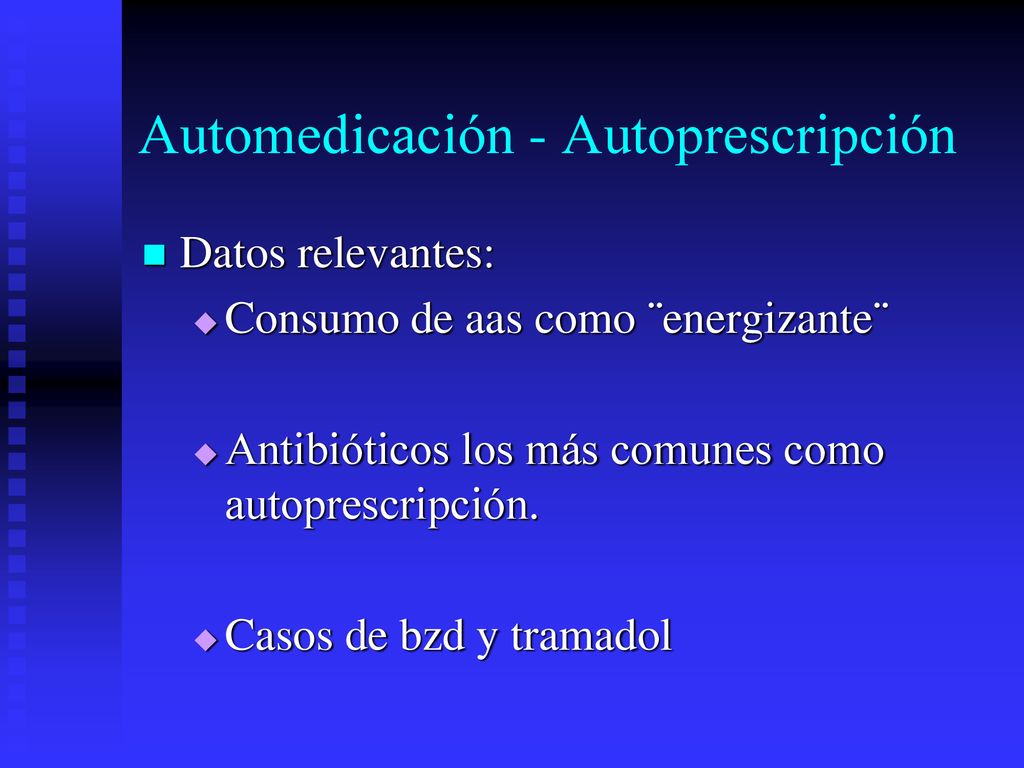 Automedicación - Autoprescripción

Datos relevantes:

Consumo de aas como ¨energizante¨

Antibióticos los más comunes como autoprescripción.

Casos de bzd y tramadol